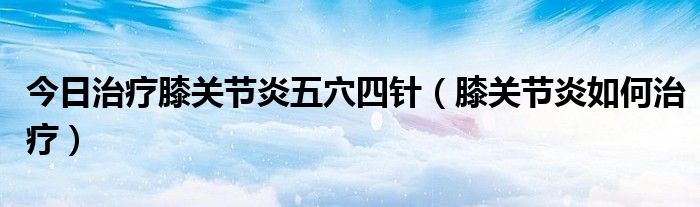 今日治疗膝关节炎五穴四针（膝关节炎如何治疗）